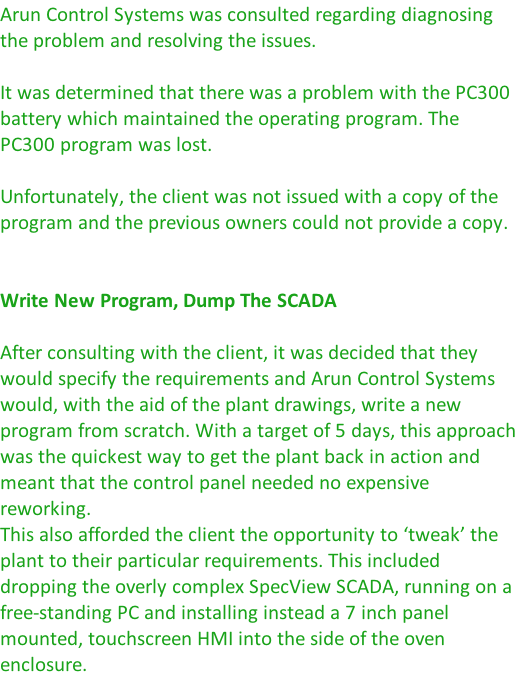 Arun Control Systems was consulted regarding diagnosing the problem and resolving the issues.

It was determined that there was a problem with the PC300 battery which maintained the operating program. The PC300 program was lost.

Unfortunately, the client was not issued with a copy of the program and the previous owners could not provide a copy.

Write New Program, Dump The SCADA

After consulting with the client, it was decided that they would specify the requirements and Arun Control Systems would, with the aid of the plant drawings, write a new program from scratch. With a target of 5 days, this approach was the quickest way to get the plant back in action and meant that the control panel needed no expensive reworking.
This also afforded the client the opportunity to 'tweak' the plant to their particular requirements. This included dropping the overly complex SpecView SCADA, running on a free-standing PC and installing instead a 7 inch panel mounted, touchscreen HMI into the side of the oven enclosure.